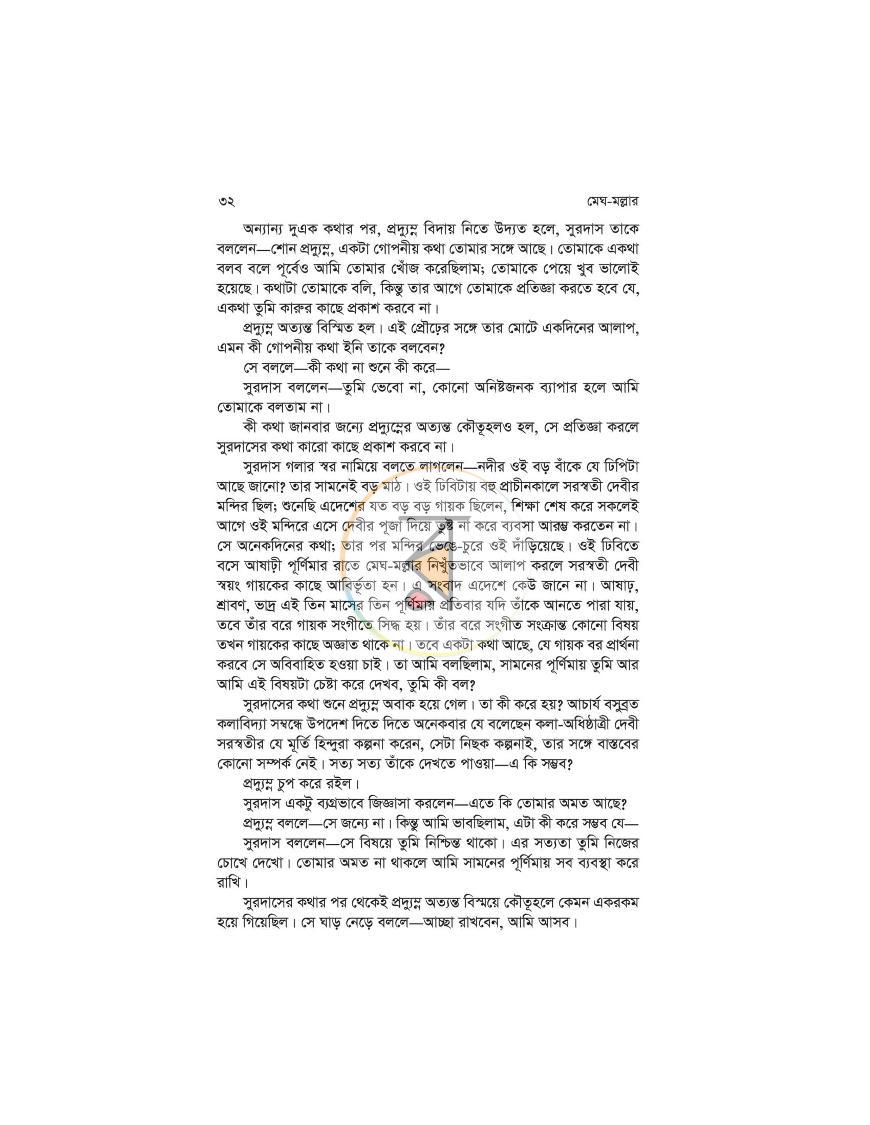 ৩২ মেঘ-মল্লার

অন্যান্য দুএক কথার পর, প্রদ্যুম্ন বিদায় নিতে উদ্যত হলে, সুরদাস তাকে বললেন—শোন প্রদ্যুম্ন, একটা গোপনীয় কথা তোমার সঙ্গে আছে। তোমাকে একথা বলব বলে পূর্বেও আমি তোমার খোঁজ করেছিলাম; তোমাকে পেয়ে খুব ভালোই হয়েছে। কথাটা তোমাকে বলি, কিন্তু তার আগে তোমাকে প্রতিজ্ঞা করতে হবে যে, একথা তুমি কারুর কাছে প্রকাশ করবে না।

প্রদ্যুম্ন অত্যন্ত বিস্মিত হল। এই প্রৌঢ়ের সঙ্গে তার মোটে একদিনের আলাপ, এমন কী গোপনীয় কথা ইনি তাকে বলবেন?

সে বললে—কী কথা না শুনে কী করে—

সুরদাস বললেন—তুমি ভেবো না, কোনো অনিষ্টজনক ব্যাপার হলে আমি তোমাকে বলতাম না।

কী কথা জানবার জন্যে প্রদ্যুম্নের অত্যন্ত কৌতূহলও হল, সে প্রতিজ্ঞা করলে সুরদাসের কথা কারো কাছে প্রকাশ করবে না।

সুরদাস গলার স্বর নামিয়ে বলতে লাগলেন—নদীর ওই বড় বাঁকে যে ঢিপিটা আছে জানো? তার সামনেই বড় মাঠ। ওই ঢিবিটায় বহু প্রাচীনকালে সরস্বতী দেবীর মন্দির ছিল; শুনেছি এদেশের যত বড় বড় গায়ক ছিলেন, শিক্ষা শেষ করে সকলেই আগে ওই মন্দিরে এসে দেবীর পূজা দিয়ে তুষ্ট না করে ব্যবসা আরম্ভ করতেন না। সে অনেকদিনের কথা; তার পর মন্দির ভেঙে-চুরে ওই দাঁড়িয়েছে। ওই ঢিবিতে বসে আষাঢ়ী পূর্ণিমার রাতে মেঘ-মল্লার নিখুঁতভাবে আলাপ করলে সরস্বতী দেবী স্বয়ং গায়কের কাছে আবির্ভূতা হন। এ সংবাদ এদেশে কেউ জানে না। আষাঢ়, শ্রাবণ, ভাদ্র এই তিন মাসের তিন পূর্ণিমায় প্রতিবার যদি তাঁকে আনতে পারা যায়, তবে তাঁর বরে গায়ক সংগীতে সিদ্ধ হয়। তাঁর বরে সংগীত সংক্রান্ত কোনো বিষয় তখন গায়কের কাছে অজ্ঞাত থাকে না। তবে একটা কথা আছে, যে গায়ক বর প্রার্থনা করবে সে অবিবাহিত হওয়া চাই। তা আমি বলছিলাম, সামনের পূর্ণিমায় তুমি আর আমি এই বিষয়টা চেষ্টা করে দেখব, তুমি কী বল?

সুরদাসের কথা শুনে প্রদ্যুম্ন অবাক হয়ে গেল। তা কী করে হয়? আচার্য বসুব্রত কলাবিদ্যা সম্বন্ধে উপদেশ দিতে দিতে অনেকবার যে বলেছেন কলা-অধিষ্ঠাত্রী দেবী সরস্বতীর যে মূর্তি হিন্দুরা কল্পনা করেন, সেটা নিছক কল্পনাই, তার সঙ্গে বাস্তবের কোনো সম্পর্ক নেই। সত্য সত্য তাঁকে দেখতে পাওয়া—এ কি সম্ভব?

প্রদ্যুম্ন চুপ করে রইল।

সুরদাস একটু ব্যগ্রভাবে জিজ্ঞাসা করলেন—এতে কি তোমার অমত আছে?

প্রদ্যুম্ন বললে—সে জন্যে না। কিন্তু আমি ভাবছিলাম, এটা কী করে সম্ভব যে—

সুরদাস বললেন—সে বিষয়ে তুমি নিশ্চিন্ত থাকো। এর সত্যতা তুমি নিজের চোখে দেখো। তোমার অমত না থাকলে আমি সামনের পূর্ণিমায় সব ব্যবস্থা করে রাখি।

সুরদাসের কথার পর থেকেই প্রদ্যুম্ন অত্যন্ত বিস্ময়ে কৌতূহলে কেমন একরকম হয়ে গিয়েছিল। সে ঘাড় নেড়ে বললে—আচ্ছা রাখবেন, আমি আসব।